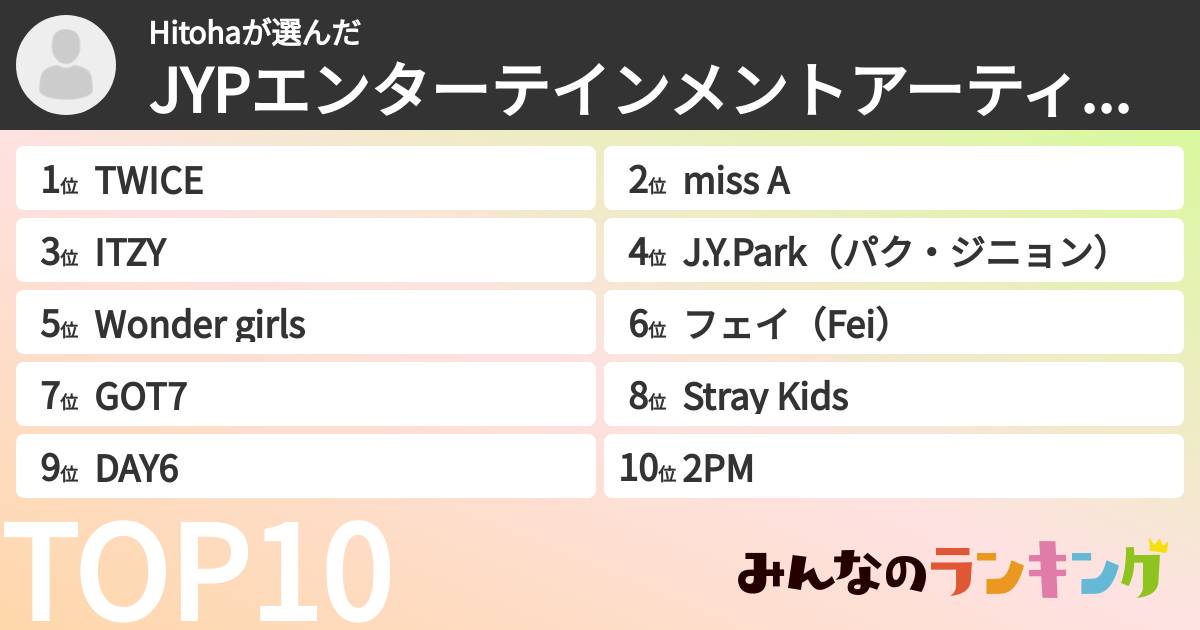 Hitohaが選んだ
JYPエンターテインメントアーティ...

1位 TWICE
2位 miss A
3位 ITZY
4位 J.Y.Park（パク・ジニョン）
5位 Wonder girls
6位 フェイ（Fei）
7位 GOT7
8位 Stray Kids
9位 DAY6
10位 2PM

TOP10

みんなのランキング